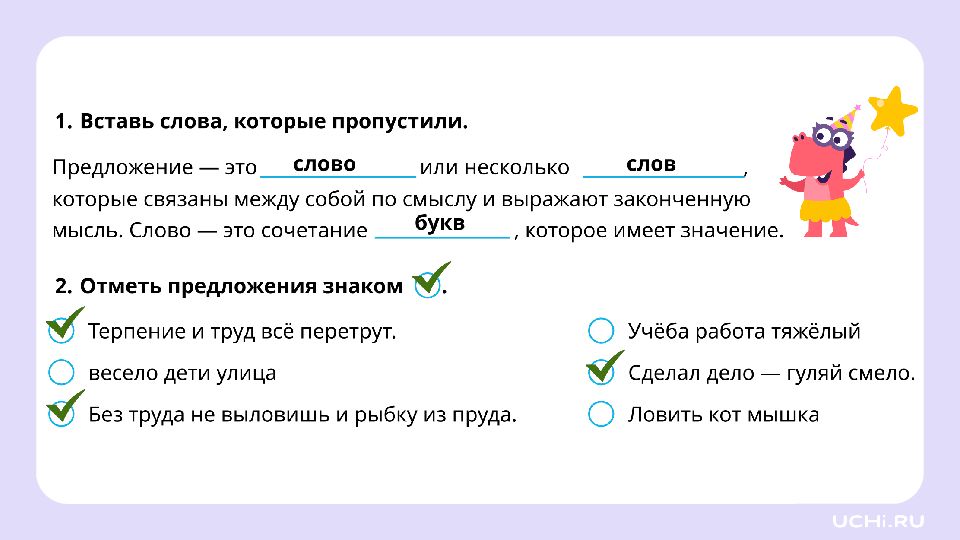 1. Вставь слова, которые пропустили.

Предложение — это слово или несколько слов, которые связаны между собой по смыслу и выражают законченную мысль. Слово — это сочетание букв, которое имеет значение.

2. Отметь предложения знаком ☑.

☑ Терпение и труд всё перетрут.
☐ весело дети улица
☑ Без труда не выловишь и рыбку из пруда.

☐ Учёба работа тяжёлый
☑ Сделал дело — гуляй смело.
☐ Ловить кот мышка

UCHi.RU